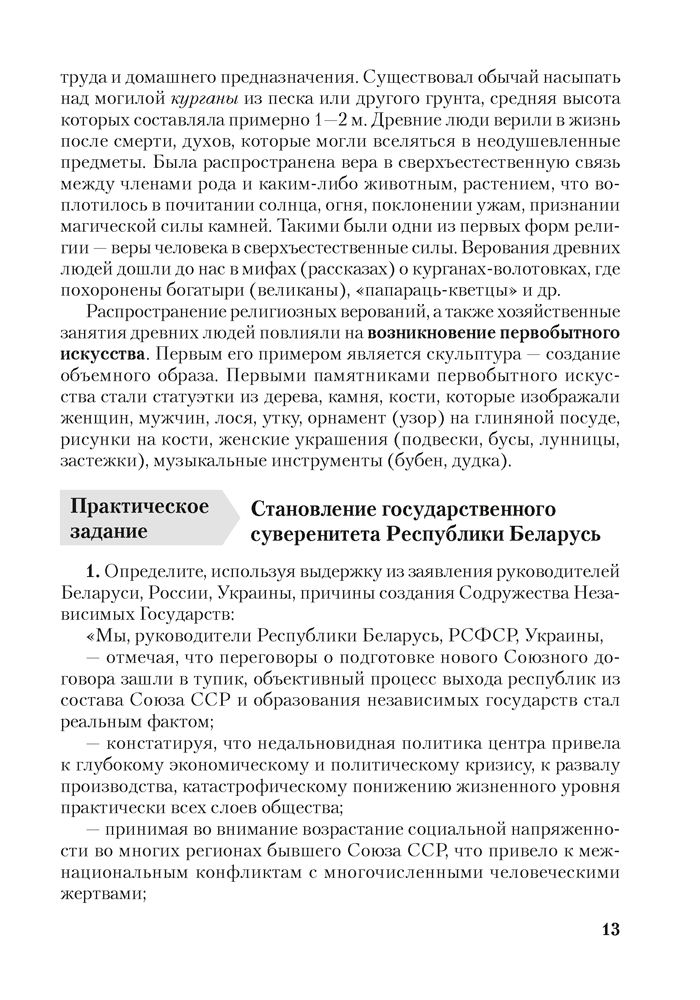 труда и домашнего предназначения. Существовал обычай насыпать над могилой курганы из песка или другого грунта, средняя высота которых составляла примерно 1—2 м. Древние люди верили в жизнь после смерти, духов, которые могли вселяться в неодушевленные предметы. Была распространена вера в сверхъестественную связь между членами рода и каким-либо животным, растением, что воплотилось в почитании солнца, огня, поклонении ужам, признании магической силы камней. Такими были одни из первых форм религии — веры человека в сверхъестественные силы. Верования древних людей дошли до нас в мифах (рассказах) о курганах-волотовках, где похоронены богатыри (великаны), «папараць-кветцы» и др.

Распространение религиозных верований, а также хозяйственные занятия древних людей повлияли на возникновение первобытного искусства. Первым его примером является скульптура — создание объемного образа. Первыми памятниками первобытного искусства стали статуэтки из дерева, камня, кости, которые изображали женщин, мужчин, лося, утку, орнамент (узор) на глиняной посуде, рисунки на кости, женские украшения (подвески, бусы, лунницы, застежки), музыкальные инструменты (бубен, дудка).

Практическое задание

Становление государственного суверенитета Республики Беларусь

1. Определите, используя выдержку из заявления руководителей Беларуси, России, Украины, причины создания Содружества Независимых Государств:

«Мы, руководители Республики Беларусь, РСФСР, Украины,

— отмечая, что переговоры о подготовке нового Союзного договора зашли в тупик, объективный процесс выхода республик из состава Союза ССР и образования независимых государств стал реальным фактом;

— констатируя, что недальновидная политика центра привела к глубокому экономическому и политическому кризису, к развалу производства, катастрофическому понижению жизненного уровня практически всех слоев общества;

— принимая во внимание возрастание социальной напряженности во многих регионах бывшего Союза ССР, что привело к межнациональным конфликтам с многочисленными человеческими жертвами;

13